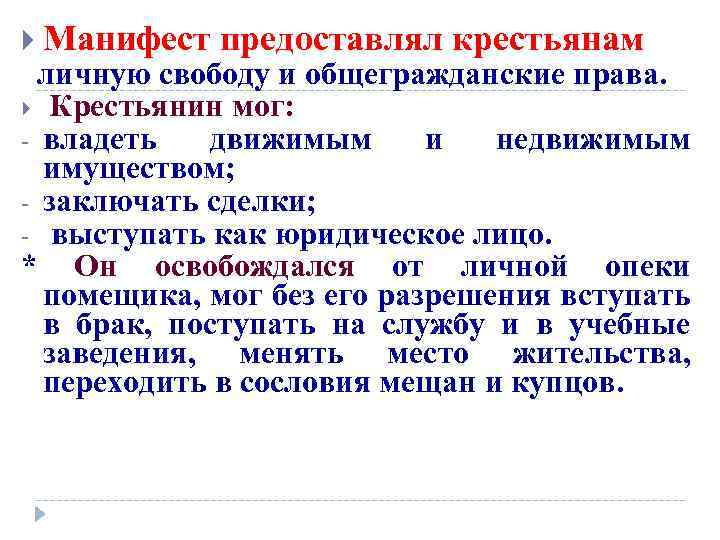 Манифест предоставлял крестьянам личную свободу и общегражданские права.

Крестьянин мог:

- владеть движимым и недвижимым имуществом;
- заключать сделки;
- выступать как юридическое лицо.

* Он освобождался от личной опеки помещика, мог без его разрешения вступать в брак, поступать на службу и в учебные заведения, менять место жительства, переходить в сословия мещан и купцов.